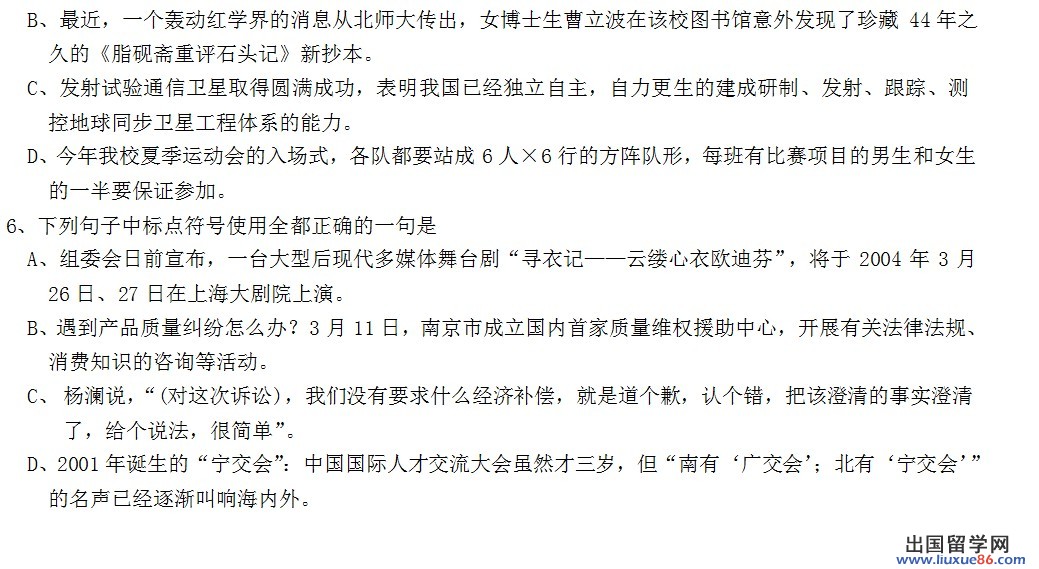 B、最近，一个轰动红学界的消息从北师大传出，女博士生曹立波在该校图书馆意外发现了珍藏44年之久的《脂砚斋重评石头记》新抄本。

C、发射试验通信卫星取得圆满成功，表明我国已经独立自主，自力更生的建成研制、发射、跟踪、测控地球同步卫星工程体系的能力。

D、今年我校夏季运动会的入场式，各队都要站成6人×6行的方阵队形，每班有比赛项目的男生和女生的一半要保证参加。

6、下列句子中标点符号使用全都正确的一句是

A、组委会日前宣布，一台大型后现代多媒体舞台剧“寻衣记——云缕心衣欧迪芬”，将于2004年3月26日、27日在上海大剧院上演。

B、遇到产品质量纠纷怎么办？3月11日，南京市成立国内首家质量维权援助中心，开展有关法律法规、消费知识的咨询等活动。

C、杨澜说，“(对这次诉讼)，我们没有要求什么经济补偿，就是道个歉，认个错，把该澄清的事实澄清了，给个说法，很简单”。

D、2001年诞生的“宁交会”：中国国际人才交流大会虽然才三岁，但“南有‘广交会’；北有‘宁交会’”的名声已经逐渐叫响海内外。

出国留学网
www.liuxue86.com